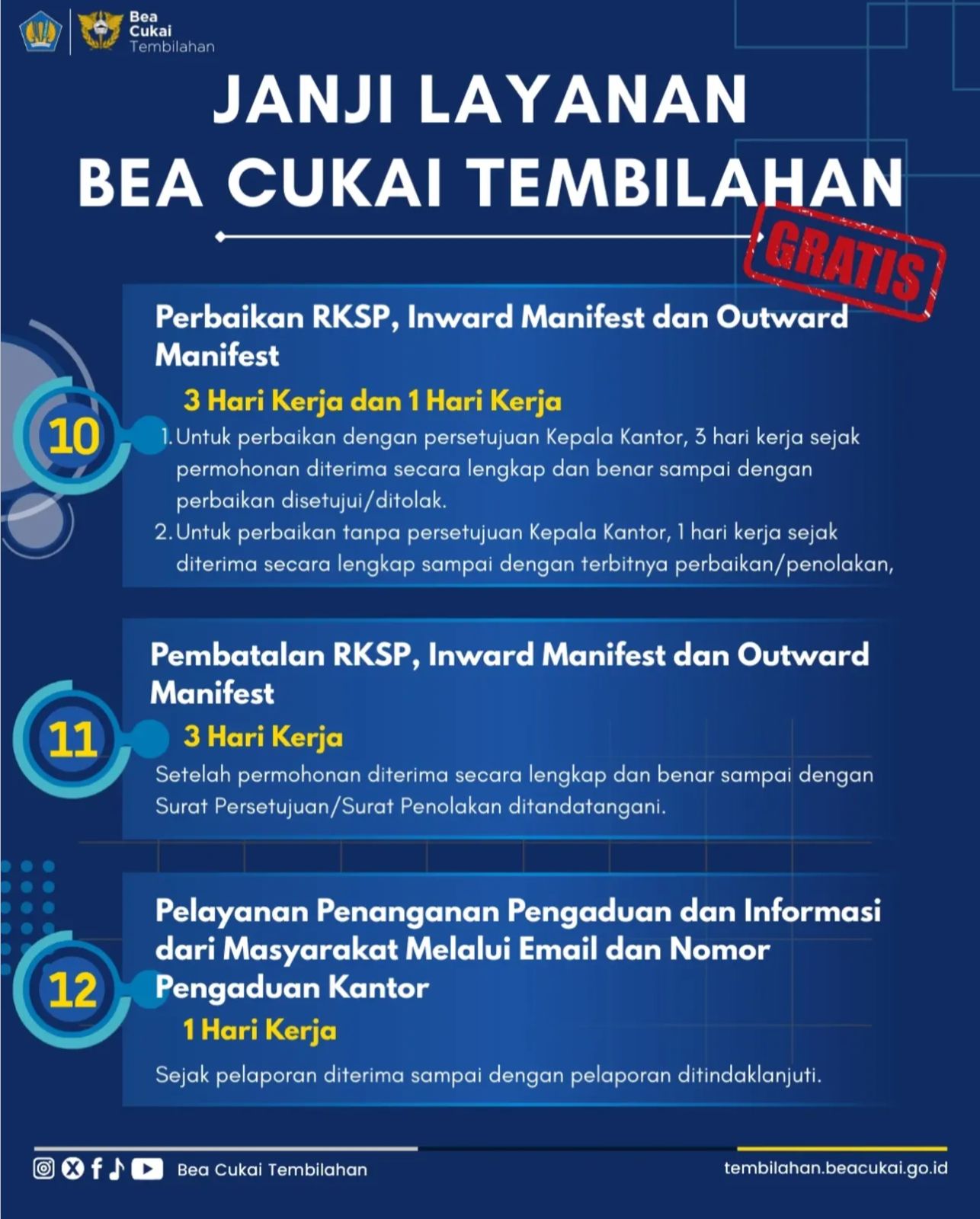 Bea Cukai Tembilahan

JANJI LAYANAN
BEA CUKAI TEMBILAHAN

GRATIS

10

Perbaikan RKSP, Inward Manifest dan Outward Manifest

3 Hari Kerja dan 1 Hari Kerja

1. Untuk perbaikan dengan persetujuan Kepala Kantor, 3 hari kerja sejak permohonan diterima secara lengkap dan benar sampai dengan perbaikan disetujui/ditolak.
2. Untuk perbaikan tanpa persetujuan Kepala Kantor, 1 hari kerja sejak diterima secara lengkap sampai dengan terbitnya perbaikan/penolakan,

11

Pembatalan RKSP, Inward Manifest dan Outward Manifest

3 Hari Kerja

Setelah permohonan diterima secara lengkap dan benar sampai dengan Surat Persetujuan/Surat Penolakan ditandatangani.

12

Pelayanan Penanganan Pengaduan dan Informasi dari Masyarakat Melalui Email dan Nomor Pengaduan Kantor

1 Hari Kerja

Sejak pelaporan diterima sampai dengan pelaporan ditindaklanjuti.

Bea Cukai Tembilahan

tembilahan.beacukai.go.id